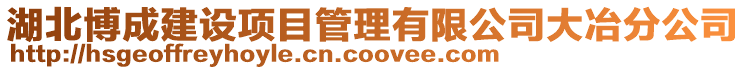 湖北博成建设项目管理有限公司大冶分公司
http://hsgeoffreyhoyle.cn.coovee.com